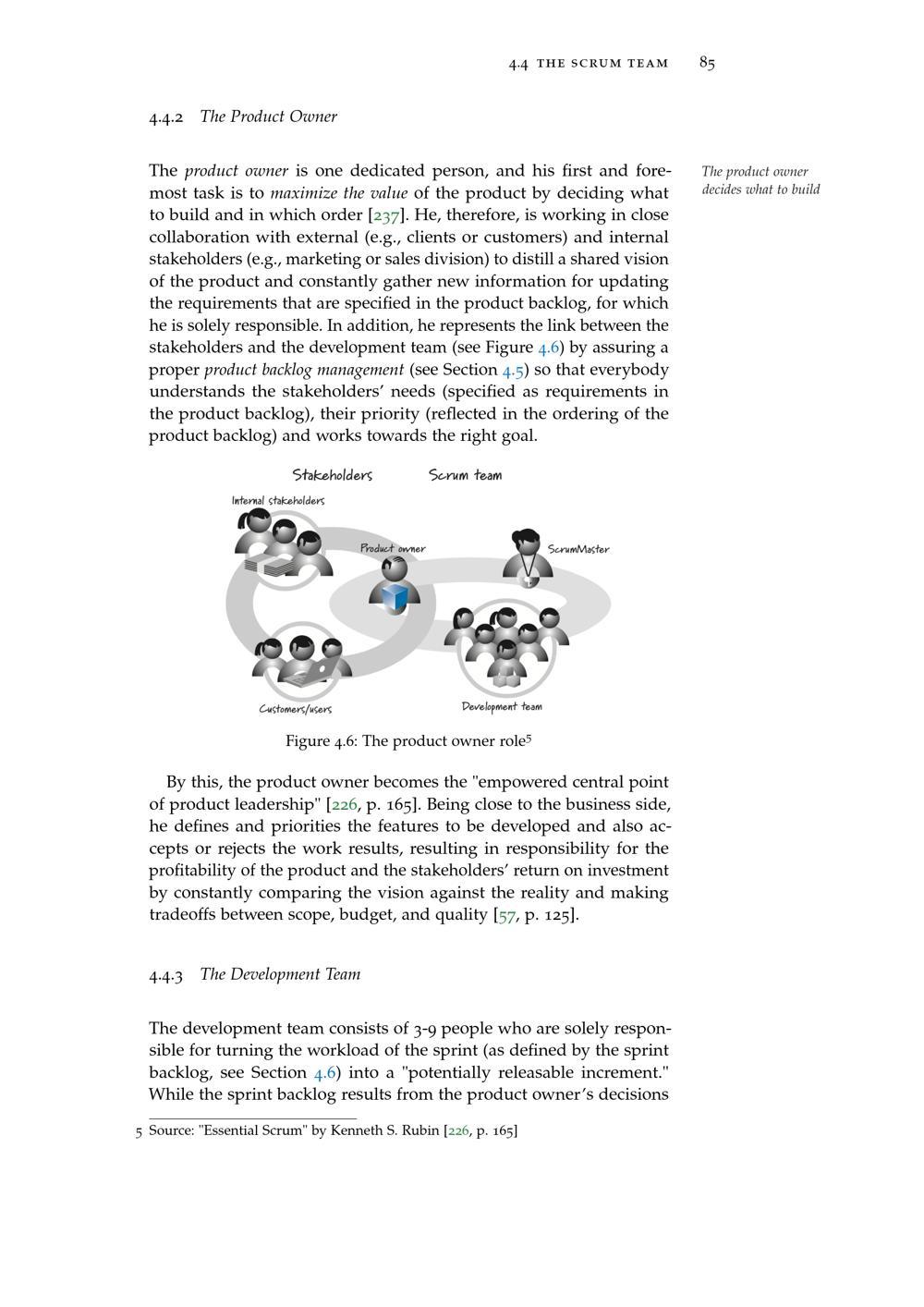 4.4 THE SCRUM TEAM 85

4.4.2 The Product Owner

The product owner is one dedicated person, and his first and foremost task is to maximize the value of the product by deciding what to build and in which order [237]. He, therefore, is working in close collaboration with external (e.g., clients or customers) and internal stakeholders (e.g., marketing or sales division) to distill a shared vision of the product and constantly gather new information for updating the requirements that are specified in the product backlog, for which he is solely responsible. In addition, he represents the link between the stakeholders and the development team (see Figure 4.6) by assuring a proper product backlog management (see Section 4.5) so that everybody understands the stakeholders' needs (specified as requirements in the product backlog), their priority (reflected in the ordering of the product backlog) and works towards the right goal.

The product owner decides what to build

Stakeholders

Scrum team

Internal stakeholders

Product owner

ScrumMaster

Customers/users

Development team

Figure 4.6: The product owner role$^5$

By this, the product owner becomes the "empowered central point of product leadership" [226, p. 165]. Being close to the business side, he defines and priorities the features to be developed and also accepts or rejects the work results, resulting in responsibility for the profitability of the product and the stakeholders' return on investment by constantly comparing the vision against the reality and making tradeoffs between scope, budget, and quality [57, p. 125].

4.4.3 The Development Team

The development team consists of 3-9 people who are solely responsible for turning the workload of the sprint (as defined by the sprint backlog, see Section 4.6) into a "potentially releasable increment." While the sprint backlog results from the product owner's decisions

5 Source: "Essential Scrum" by Kenneth S. Rubin [226, p. 165]